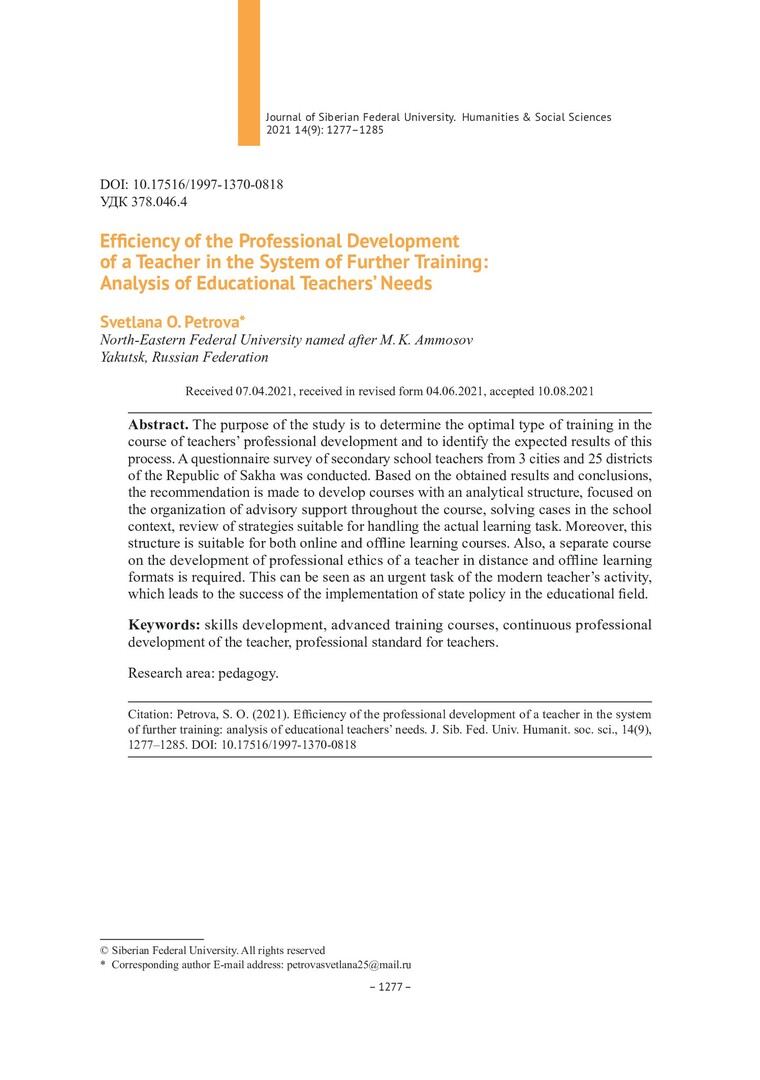 Journal of Siberian Federal University. Humanities & Social Sciences 2021 14(9): 1277–1285

DOI: 10.17516/1997-1370-0818
УДК 378.046.4

Efficiency of the Professional Development of a Teacher in the System of Further Training: Analysis of Educational Teachers' Needs

Svetlana O. Petrova*
North-Eastern Federal University named after M. K. Ammosov
Yakutsk, Russian Federation

Received 07.04.2021, received in revised form 04.06.2021, accepted 10.08.2021

Abstract. The purpose of the study is to determine the optimal type of training in the course of teachers' professional development and to identify the expected results of this process. A questionnaire survey of secondary school teachers from 3 cities and 25 districts of the Republic of Sakha was conducted. Based on the obtained results and conclusions, the recommendation is made to develop courses with an analytical structure, focused on the organization of advisory support throughout the course, solving cases in the school context, review of strategies suitable for handling the actual learning task. Moreover, this structure is suitable for both online and offline learning courses. Also, a separate course on the development of professional ethics of a teacher in distance and offline learning formats is required. This can be seen as an urgent task of the modern teacher's activity, which leads to the success of the implementation of state policy in the educational field.

Keywords: skills development, advanced training courses, continuous professional development of the teacher, professional standard for teachers.

Research area: pedagogy.

Citation: Petrova, S. O. (2021). Efficiency of the professional development of a teacher in the system of further training: analysis of educational teachers' needs. J. Sib. Fed. Univ. Humanit. soc. sci., 14(9), 1277–1285. DOI: 10.17516/1997-1370-0818

© Siberian Federal University. All rights reserved
* Corresponding author E-mail address: petrovasvetlana25@mail.ru

– 1277 –